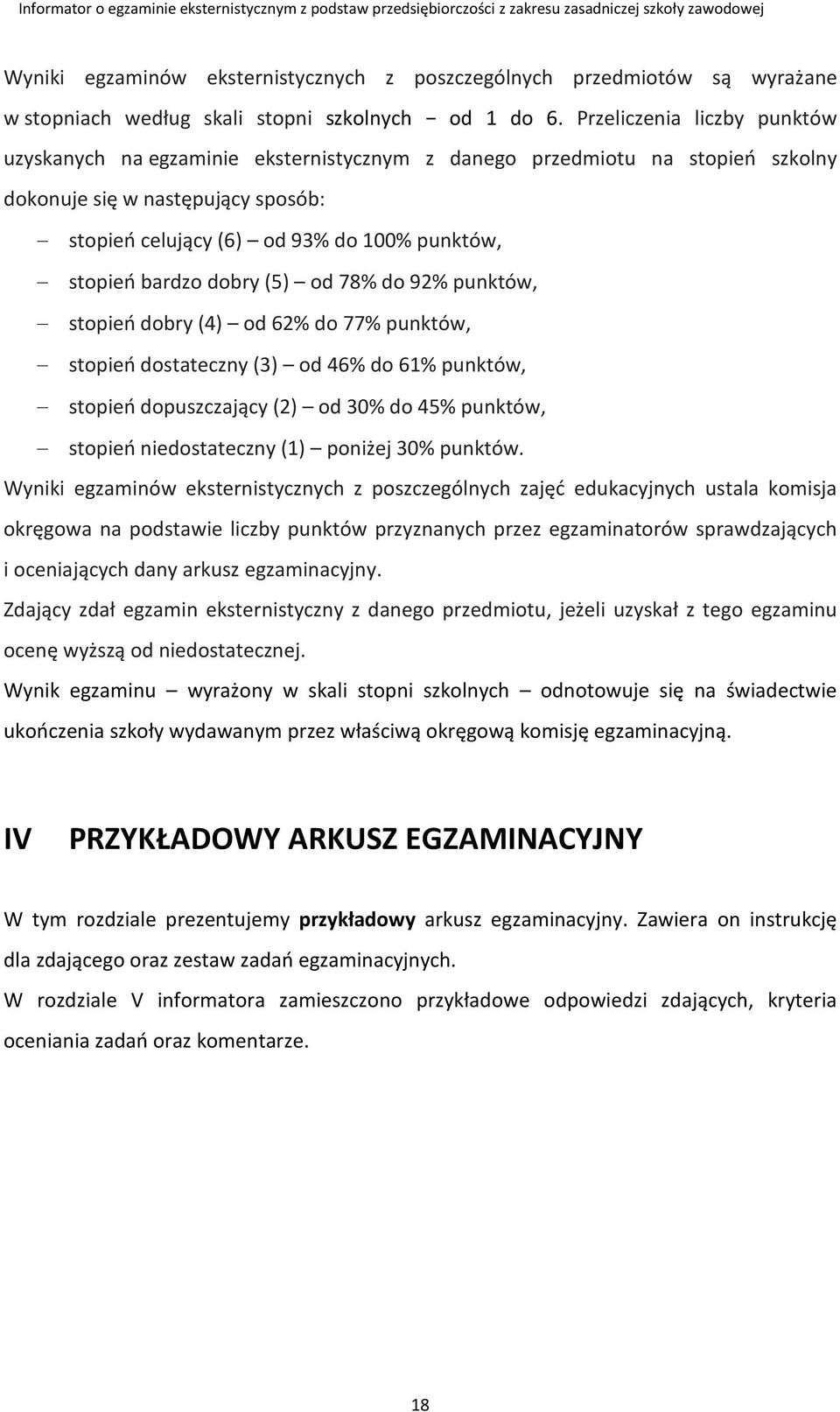 Informator o egzaminie eksternistycznym z podstaw przedsiębiorczości z zakresu zasadniczej szkoły zawodowej

Wyniki egzaminów eksternistycznych z poszczególnych przedmiotów są wyrażane w stopniach według skali stopni szkolnych − od 1 do 6. Przeliczenia liczby punktów uzyskanych na egzaminie eksternistycznym z danego przedmiotu na stopień szkolny dokonuje się w następujący sposób:

– stopień celujący (6) – od 93% do 100% punktów,
– stopień bardzo dobry (5) – od 78% do 92% punktów,
– stopień dobry (4) – od 62% do 77% punktów,
– stopień dostateczny (3) – od 46% do 61% punktów,
– stopień dopuszczający (2) – od 30% do 45% punktów,
– stopień niedostateczny (1) – poniżej 30% punktów.

Wyniki egzaminów eksternistycznych z poszczególnych zajęć edukacyjnych ustala komisja okręgowa na podstawie liczby punktów przyznanych przez egzaminatorów sprawdzających i oceniających dany arkusz egzaminacyjny.

Zdający zdał egzamin eksternistyczny z danego przedmiotu, jeżeli uzyskał z tego egzaminu ocenę wyższą od niedostatecznej.

Wynik egzaminu – wyrażony w skali stopni szkolnych – odnotowuje się na świadectwie ukończenia szkoły wydawanym przez właściwą okręgową komisję egzaminacyjną.

IV PRZYKŁADOWY ARKUSZ EGZAMINACYJNY

W tym rozdziale prezentujemy przykładowy arkusz egzaminacyjny. Zawiera on instrukcję dla zdającego oraz zestaw zadań egzaminacyjnych.

W rozdziale V informatora zamieszczono przykładowe odpowiedzi zdających, kryteria oceniania zadań oraz komentarze.

18